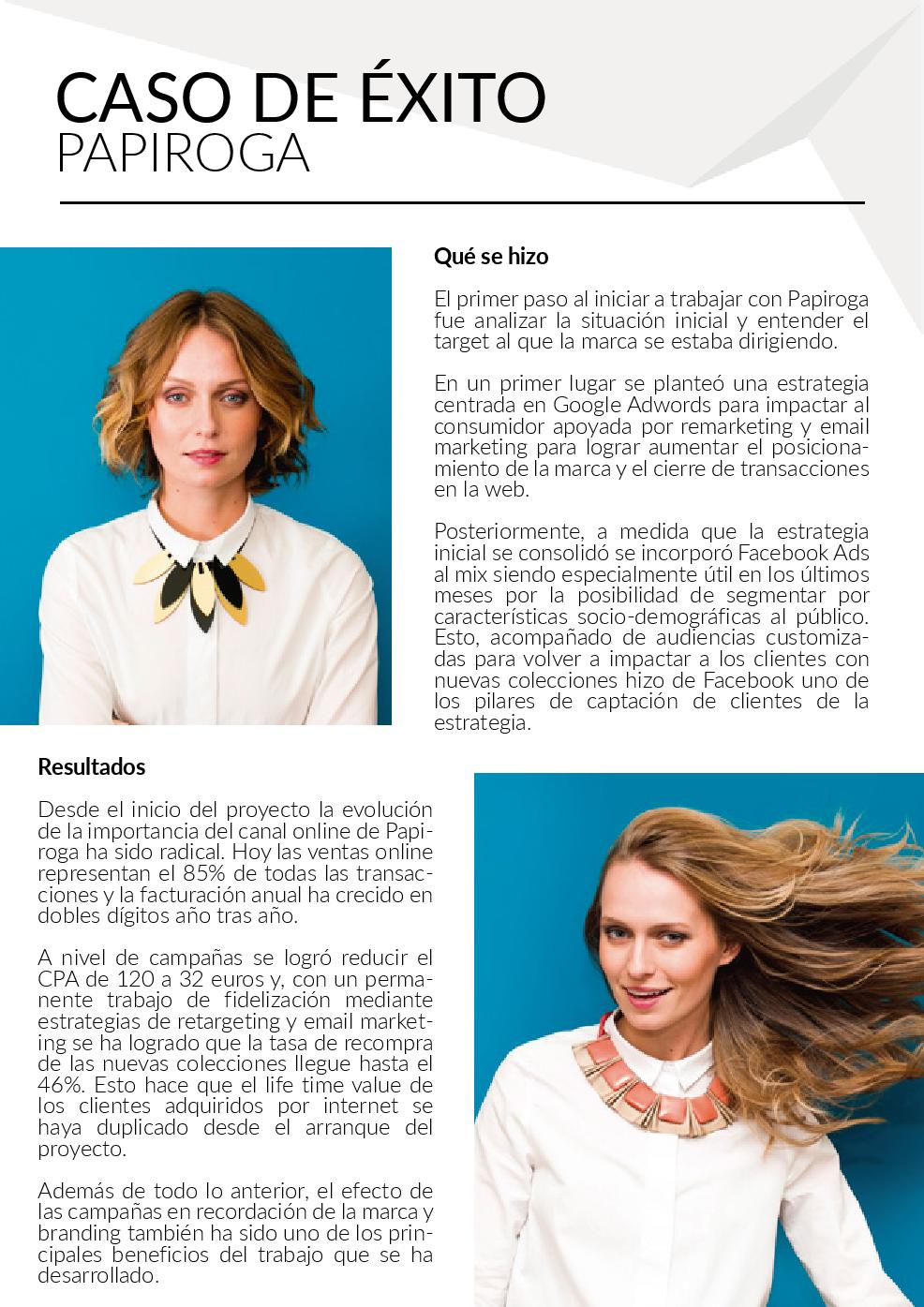 CASO DE ÉXITO
PAPIROGA

Qué se hizo

El primer paso al iniciar a trabajar con Papiroga fue analizar la situación inicial y entender el target al que la marca se estaba dirigiendo.

En un primer lugar se planteó una estrategia centrada en Google Adwords para impactar al consumidor apoyada por remarketing y email marketing para lograr aumentar el posicionamiento de la marca y el cierre de transacciones en la web.

Posteriormente, a medida que la estrategia inicial se consolidó se incorporó Facebook Ads al mix siendo especialmente útil en los últimos meses por la posibilidad de segmentar por características socio-demográficas al público. Esto, acompañado de audiencias customizadas para volver a impactar a los clientes con nuevas colecciones hizo de Facebook uno de los pilares de captación de clientes de la estrategia.

Resultados

Desde el inicio del proyecto la evolución de la importancia del canal online de Papiroga ha sido radical. Hoy las ventas online representan el 85% de todas las transacciones y la facturación anual ha crecido en dobles dígitos año tras año.

A nivel de campañas se logró reducir el CPA de 120 a 32 euros y, con un permanente trabajo de fidelización mediante estrategias de retargeting y email marketing se ha logrado que la tasa de recompra de las nuevas colecciones llegue hasta el 46%. Esto hace que el life time value de los clientes adquiridos por internet se haya duplicado desde el arranque del proyecto.

Además de todo lo anterior, el efecto de las campañas en recordación de la marca y branding también ha sido uno de los principales beneficios del trabajo que se ha desarrollado.